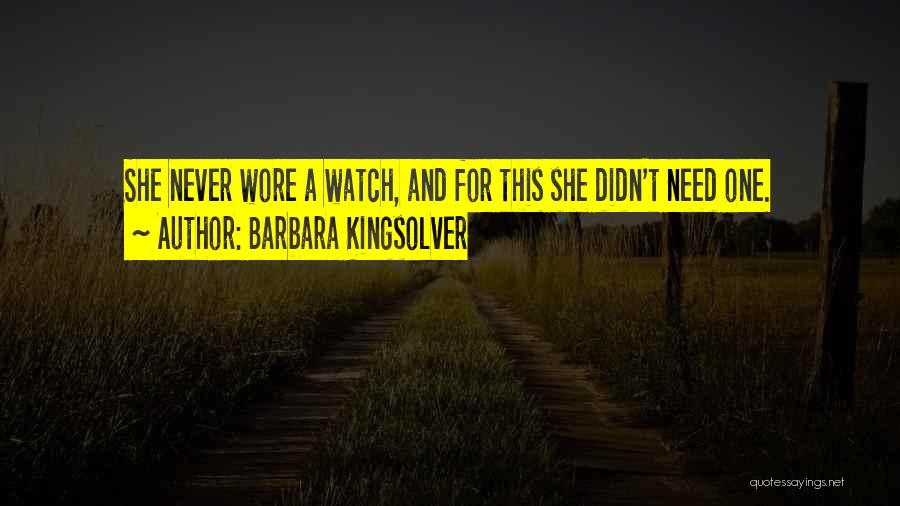 SHE NEVER WORE A WATCH, AND FOR THIS SHE DIDN'T NEED ONE.
~ AUTHOR: BARBARA KINGSOLVER

quotessayings.net